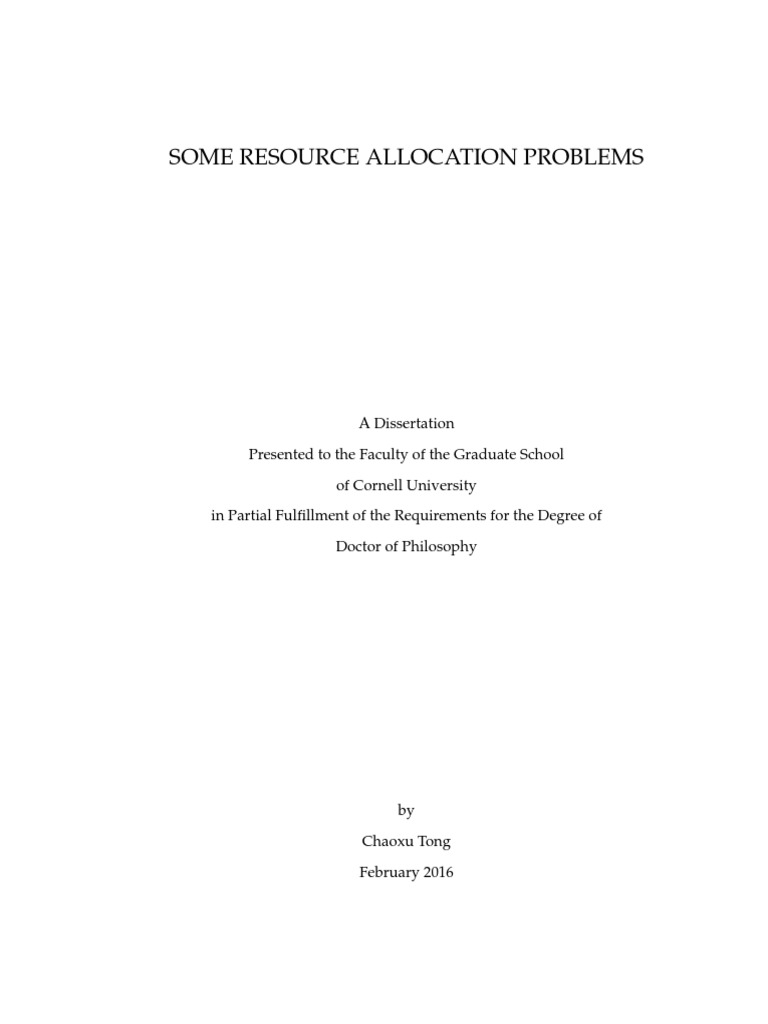 SOME RESOURCE ALLOCATION PROBLEMS

A Dissertation
Presented to the Faculty of the Graduate School
of Cornell University
in Partial Fulfillment of the Requirements for the Degree of
Doctor of Philosophy

by
Chaoxu Tong
February 2016